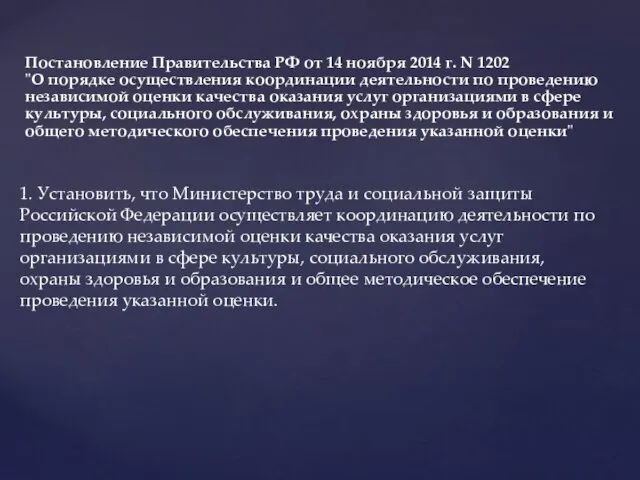 Постановление Правительства РФ от 14 ноября 2014 г. N 1202
"О порядке осуществления координации деятельности по проведению независимой оценки качества оказания услуг организациями в сфере культуры, социального обслуживания, охраны здоровья и образования и общего методического обеспечения проведения указанной оценки"

1. Установить, что Министерство труда и социальной защиты Российской Федерации осуществляет координацию деятельности по проведению независимой оценки качества оказания услуг организациями в сфере культуры, социального обслуживания, охраны здоровья и образования и общее методическое обеспечение проведения указанной оценки.